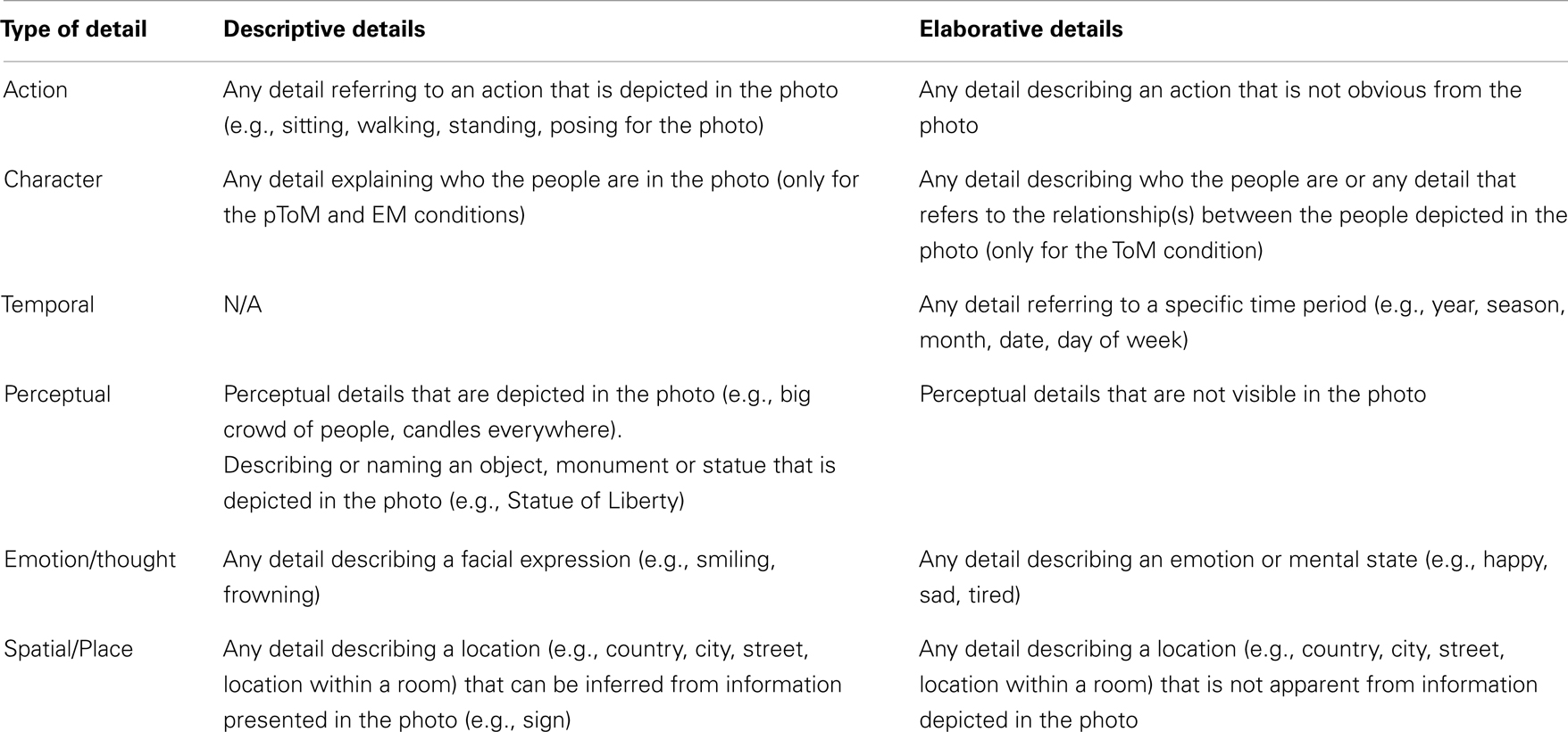 | Type of detail | Descriptive details | Elaborative details |
|---|---|---|
| Action | Any detail referring to an action that is depicted in the photo (e.g., sitting, walking, standing, posing for the photo) | Any detail describing an action that is not obvious from the photo |
| Character | Any detail explaining who the people are in the photo (only for the pToM and EM conditions) | Any detail describing who the people are or any detail that refers to the relationship(s) between the people depicted in the photo (only for the ToM condition) |
| Temporal | N/A | Any detail referring to a specific time period (e.g., year, season, month, date, day of week) |
| Perceptual | Perceptual details that are depicted in the photo (e.g., big crowd of people, candles everywhere). Describing or naming an object, monument or statue that is depicted in the photo (e.g., Statue of Liberty) | Perceptual details that are not visible in the photo |
| Emotion/thought | Any detail describing a facial expression (e.g., smiling, frowning) | Any detail describing an emotion or mental state (e.g., happy, sad, tired) |
| Spatial/Place | Any detail describing a location (e.g., country, city, street, location within a room) that can be inferred from information presented in the photo (e.g., sign) | Any detail describing a location (e.g., country, city, street, location within a room) that is not apparent from information depicted in the photo |